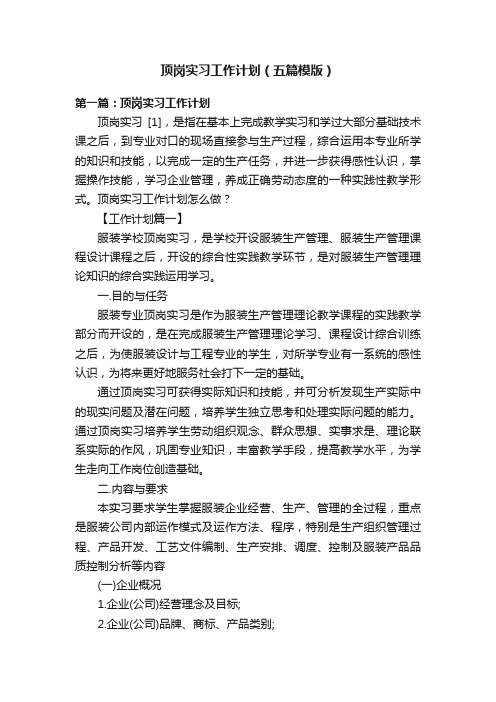 顶岗实习工作计划（五篇模版）

第一篇：顶岗实习工作计划

顶岗实习 [1]，是指在基本上完成教学实习和学过大部分基础技术课之后，到专业对口的现场直接参与生产过程，综合运用本专业所学的知识和技能，以完成一定的生产任务，并进一步获得感性认识，掌握操作技能，学习企业管理，养成正确劳动态度的一种实践性教学形式。顶岗实习工作计划怎么做？

【工作计划篇一】

服装学校顶岗实习，是学校开设服装生产管理、服装生产管理课程设计课程之后，开设的综合性实践教学环节，是对服装生产管理理论知识的综合实践运用学习。

一.目的与任务

服装专业顶岗实习是作为服装生产管理理论教学课程的实践教学部分而开设的，是在完成服装生产管理理论学习、课程设计综合训练之后，为使服装设计与工程专业的学生，对所学专业有一系统的感性认识，为将来更好地服务社会打下一定的基础。

通过顶岗实习可获得实际知识和技能，并可分析发现生产实际中的现实问题及潜在问题，培养学生独立思考和处理实际问题的能力。通过顶岗实习培养学生劳动组织观念、群众思想、实事求是、理论联系实际的作风，巩固专业知识，丰富教学手段，提高教学水平，为学生走向工作岗位创造基础。

二.内容与要求

本实习要求学生掌握服装企业经营、生产、管理的全过程，重点是服装公司内部运作模式及运作方法、程序，特别是生产组织管理过程、产品开发、工艺文件编制、生产安排、调度、控制及服装产品品质控制分析等内容

(一)企业概况

1.企业(公司)经营理念及目标;

2.企业(公司)品牌、商标、产品类别;